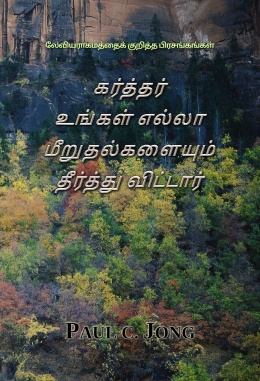 லேவியராகமத்தைக் குறித்த பிரசங்கங்கள்

கர்த்தர் உங்கள் எல்லா மீறுதல்களையும் தீர்த்து விட்டார்

PAUL C. JONG